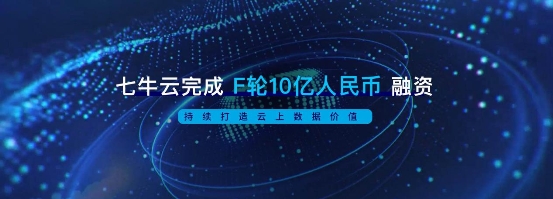 七牛云完成 F轮10亿人民币 融资

持续打造云上数据价值